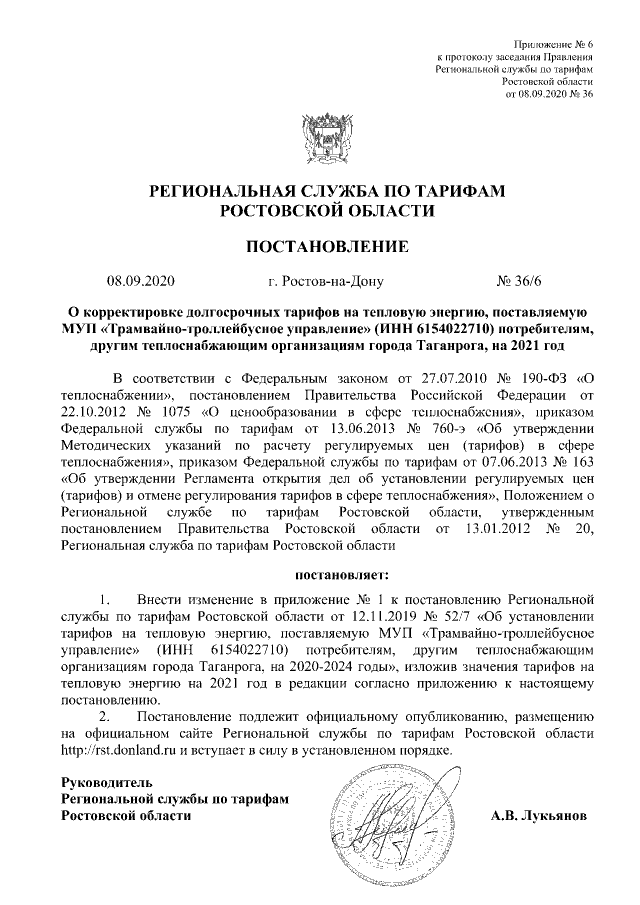 Приложение № 6
к протоколу заседания Правления
Региональной службы по тарифам
Ростовской области
от 08.09.2020 № 36

РЕГИОНАЛЬНАЯ СЛУЖБА ПО ТАРИФАМ
РОСТОВСКОЙ ОБЛАСТИ

ПОСТАНОВЛЕНИЕ

08.09.2020 г. Ростов-на-Дону № 36/6

О корректировке долгосрочных тарифов на тепловую энергию, поставляемую МУП «Трамвайно-троллейбусное управление» (ИНН 6154022710) потребителям, другим теплоснабжающим организациям города Таганрога, на 2021 год

В соответствии с Федеральным законом от 27.07.2010 № 190-ФЗ «О теплоснабжении», постановлением Правительства Российской Федерации от 22.10.2012 № 1075 «О ценообразовании в сфере теплоснабжения», приказом Федеральной службы по тарифам от 13.06.2013 № 760-э «Об утверждении Методических указаний по расчету регулируемых цен (тарифов) в сфере теплоснабжения», приказом Федеральной службы по тарифам от 07.06.2013 № 163 «Об утверждении Регламента открытия дел об установлении регулируемых цен (тарифов) и отмене регулирования тарифов в сфере теплоснабжения», Положением о Региональной службе по тарифам Ростовской области, утвержденным постановлением Правительства Ростовской области от 13.01.2012 № 20, Региональная служба по тарифам Ростовской области

постановляет:

1. Внести изменение в приложение № 1 к постановлению Региональной службы по тарифам Ростовской области от 12.11.2019 № 52/7 «Об установлении тарифов на тепловую энергию, поставляемую МУП «Трамвайно-троллейбусное управление» (ИНН 6154022710) потребителям, другим теплоснабжающим организациям города Таганрога, на 2020-2024 годы», изложив значения тарифов на тепловую энергию на 2021 год в редакции согласно приложению к настоящему постановлению.

2. Постановление подлежит официальному опубликованию, размещению на официальном сайте Региональной службы по тарифам Ростовской области http://rst.donland.ru и вступает в силу в установленном порядке.

Руководитель
Региональной службы по тарифам
Ростовской области А.В. Лукьянов